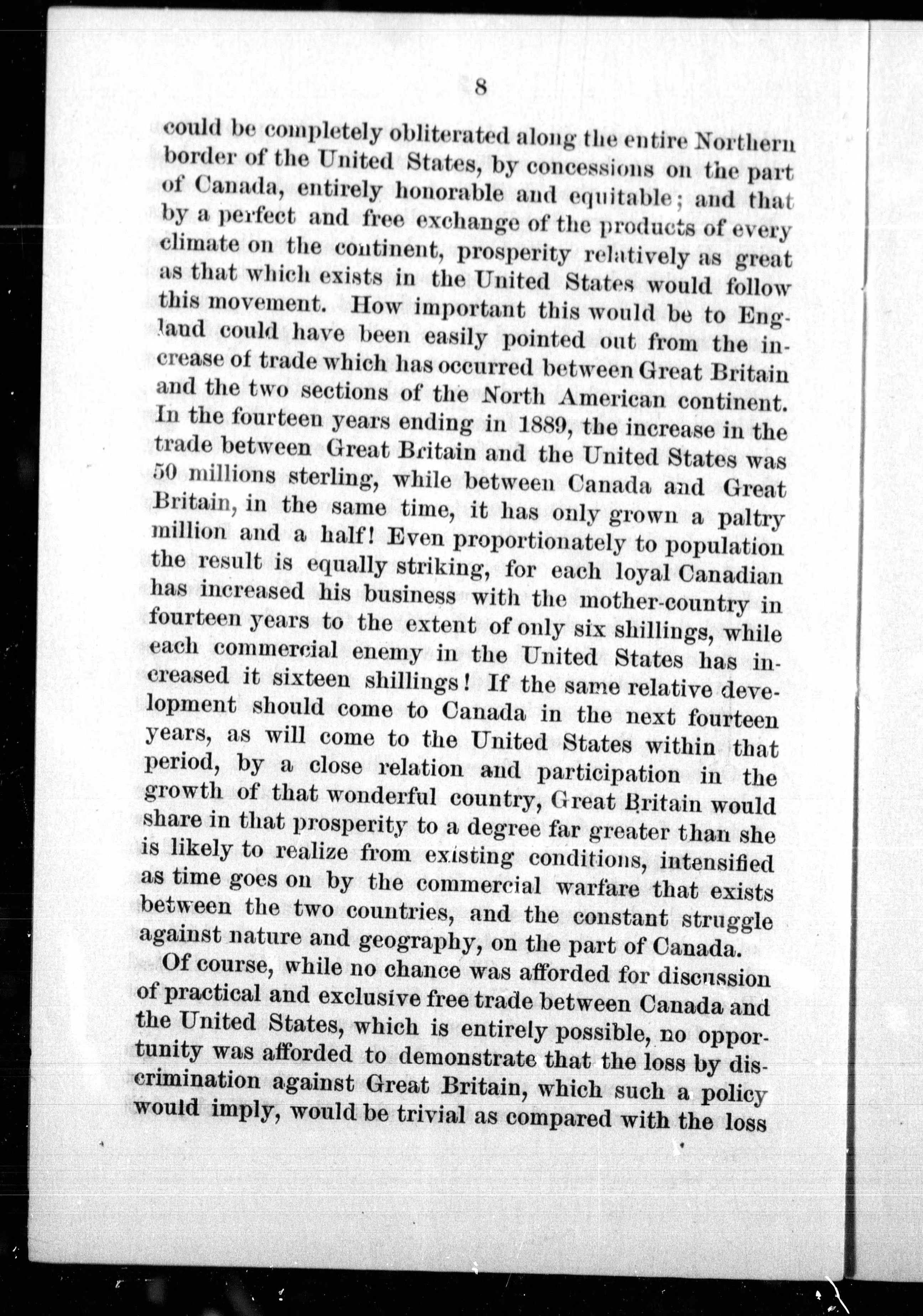 8

could be completely obliterated along the entire Northern border of the United States, by concessions on the part of Canada, entirely honorable and equitable; and that by a perfect and free exchange of the products of every climate on the continent, prosperity relatively as great as that which exists in the United States would follow this movement. How important this would be to England could have been easily pointed out from the increase of trade which has occurred between Great Britain and the two sections of the North American continent. In the fourteen years ending in 1889, the increase in the trade between Great Britain and the United States was 50 millions sterling, while between Canada and Great Britain, in the same time, it has only grown a paltry million and a half! Even proportionately to population the result is equally striking, for each loyal Canadian has increased his business with the mother-country in fourteen years to the extent of only six shillings, while each commercial enemy in the United States has increased it sixteen shillings! If the same relative development should come to Canada in the next fourteen years, as will come to the United States within that period, by a close relation and participation in the growth of that wonderful country, Great Britain would share in that prosperity to a degree far greater than she is likely to realize from existing conditions, intensified as time goes on by the commercial warfare that exists between the two countries, and the constant struggle against nature and geography, on the part of Canada.

Of course, while no chance was afforded for discussion of practical and exclusive free trade between Canada and the United States, which is entirely possible, no opportunity was afforded to demonstrate that the loss by discrimination against Great Britain, which such a policy would imply, would be trivial as compared with the loss